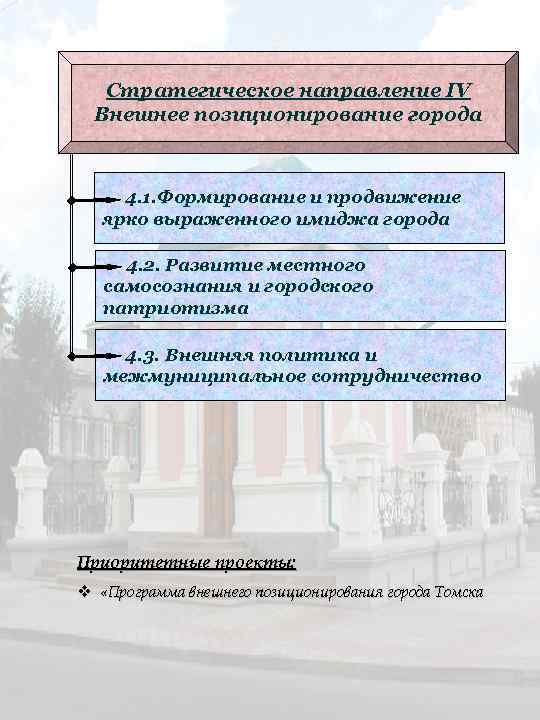 Стратегическое направление IV
Внешнее позиционирование города

4.1.Формирование и продвижение ярко выраженного имиджа города

4.2. Развитие местного самосознания и городского патриотизма

4.3. Внешняя политика и межмуниципальное сотрудничество

Приоритетные проекты:

❖ «Программа внешнего позиционирования города Томска